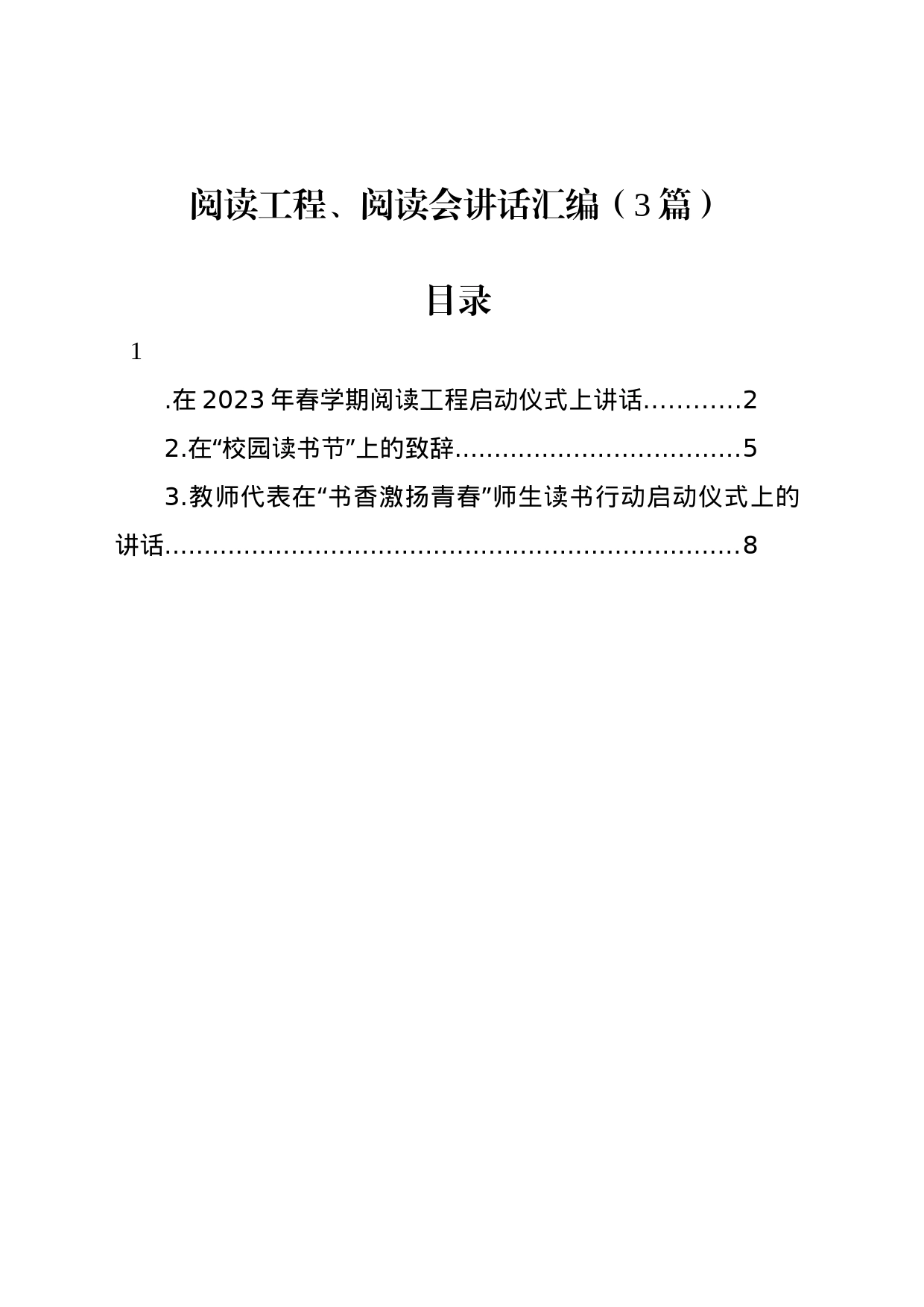 阅读工程、阅读会讲话汇编（3篇）

目录

1

.在2023年春学期阅读工程启动仪式上讲话............2

2.在“校园读书节”上的致辞....................................5

3.教师代表在“书香激扬青春”师生读书行动启动仪式上的讲话.........................................................................8